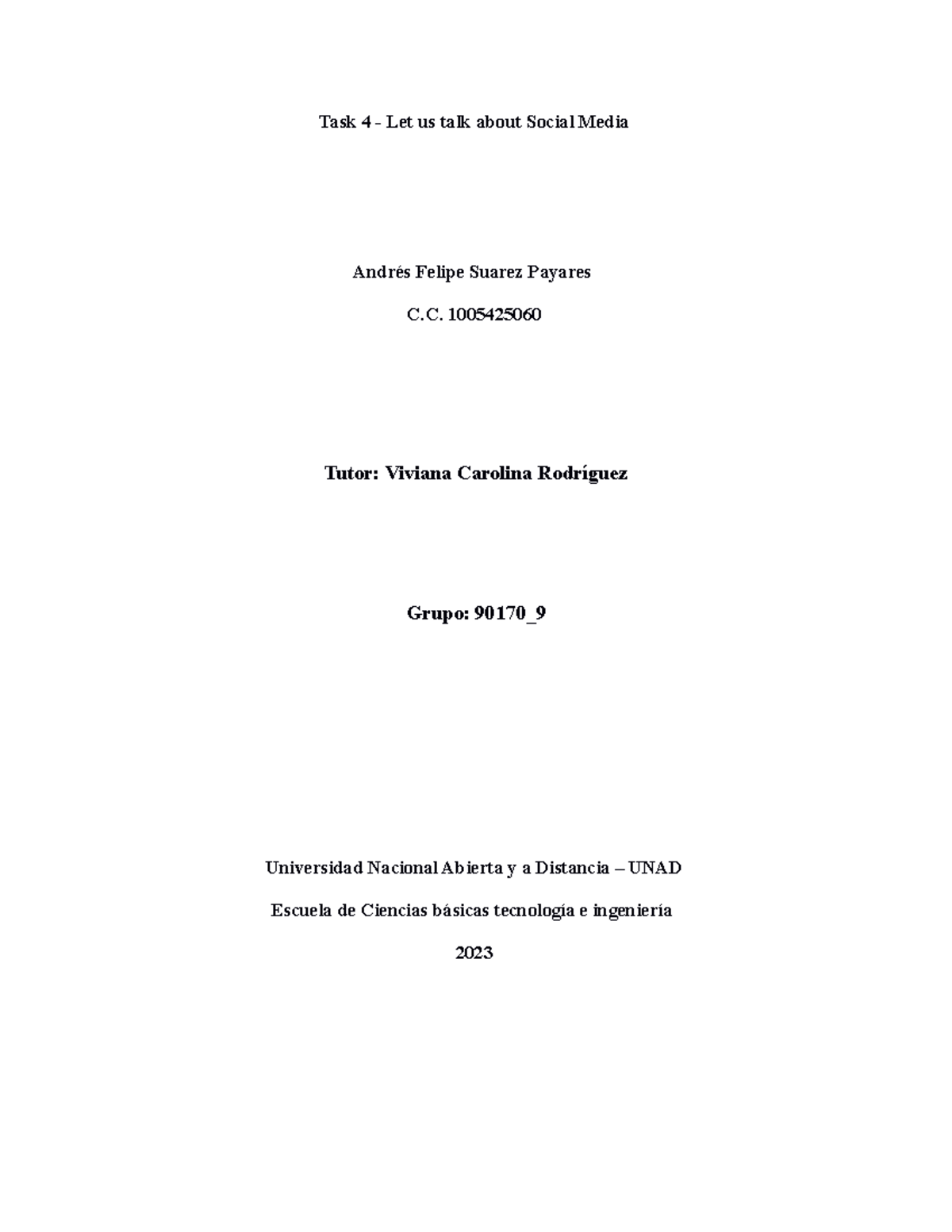 Task 4 - Let us talk about Social Media

Andrés Felipe Suarez Payares

C.C. 1005425060

Tutor: Viviana Carolina Rodríguez

Grupo: 90170_9

Universidad Nacional Abierta y a Distancia – UNAD

Escuela de Ciencias básicas tecnología e ingeniería

2023